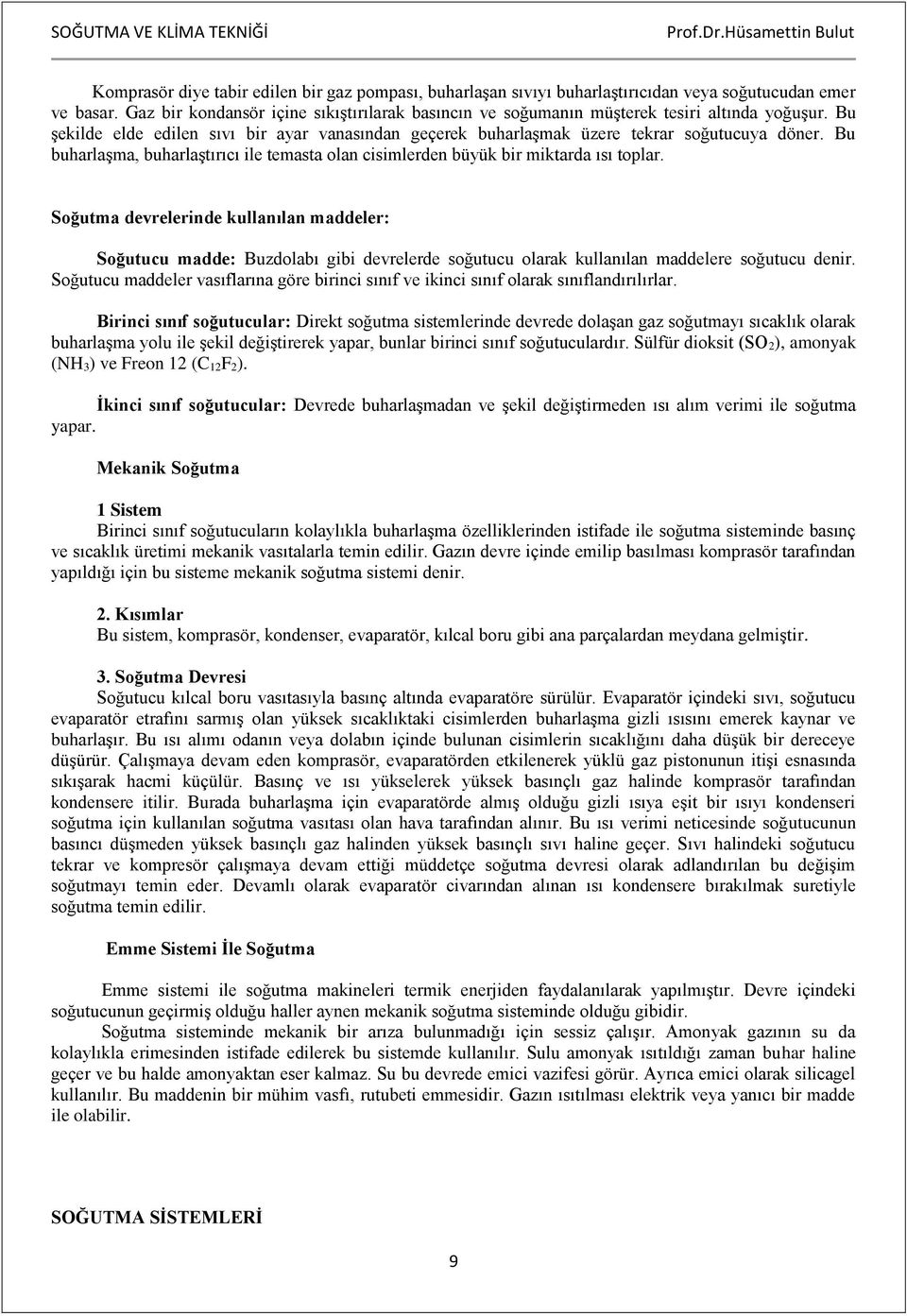 SOĞUTMA VE KLİMA TEKNİĞİ Prof.Dr.Hüsamettin Bulut

Komprasör diye tabir edilen bir gaz pompası, buharlaşan sıvıyı buharlaştırıcıdan veya soğutucudan emer ve basar. Gaz bir kondansör içine sıkıştırılarak basıncın ve soğumanın müşterek tesiri altında yoğuşur. Bu şekilde elde edilen sıvı bir ayar vanasından geçerek buharlaşmak üzere tekrar soğutucuya döner. Bu buharlaşma, buharlaştırıcı ile temasta olan cisimlerden büyük bir miktarda ısı toplar.

Soğutma devrelerinde kullanılan maddeler:

Soğutucu madde: Buzdolabı gibi devrelerde soğutucu olarak kullanılan maddelere soğutucu denir. Soğutucu maddeler vasıflarına göre birinci sınıf ve ikinci sınıf olarak sınıflandırılırlar.

Birinci sınıf soğutucular: Direkt soğutma sistemlerinde devrede dolaşan gaz soğutmayı sıcaklık olarak buharlaşma yolu ile şekil değiştirerek yapar, bunlar birinci sınıf soğutuculardır. Sülfür dioksit ($SO_2$), amonyak ($NH_3$) ve Freon 12 ($C_{12}F_2$).

İkinci sınıf soğutucular: Devrede buharlaşmadan ve şekil değiştirmeden ısı alım verimi ile soğutma yapar.

Mekanik Soğutma

1 Sistem
Birinci sınıf soğutucuların kolaylıkla buharlaşma özelliklerinden istifade ile soğutma sisteminde basınç ve sıcaklık üretimi mekanik vasıtalarla temin edilir. Gazın devre içinde emilip basılması komprasör tarafından yapıldığı için bu sisteme mekanik soğutma sistemi denir.

2. Kısımlar
Bu sistem, komprasör, kondenser, evaparatör, kılcal boru gibi ana parçalardan meydana gelmiştir.

3. Soğutma Devresi
Soğutucu kılcal boru vasıtasıyla basınç altında evaparatöre sürülür. Evaparatör içindeki sıvı, soğutucu evaparatör etrafını sarmış olan yüksek sıcaklıktaki cisimlerden buharlaşma gizli ısısını emerek kaynar ve buharlaşır. Bu ısı alımı odanın veya dolabın içinde bulunan cisimlerin sıcaklığını daha düşük bir dereceye düşürür. Çalışmaya devam eden komprasör, evaparatörden etkilenerek yüklü gaz pistonunun itişi esnasında sıkışarak hacmi küçülür. Basınç ve ısı yükselerek yüksek basınçlı gaz halinde komprasör tarafından kondensere itilir. Burada buharlaşma için evaparatörde almış olduğu gizli ısıya eşit bir ısıyı kondenseri soğutma için kullanılan soğutma vasıtası olan hava tarafından alınır. Bu ısı verimi neticesinde soğutucunun basıncı düşmeden yüksek basınçlı gaz halinden yüksek basınçlı sıvı haline geçer. Sıvı halindeki soğutucu tekrar ve kompresör çalışmaya devam ettiği müddetçe soğutma devresi olarak adlandırılan bu değişim soğutmayı temin eder. Devamlı olarak evaparatör civarından alınan ısı kondensere bırakılmak suretiyle soğutma temin edilir.

Emme Sistemi İle Soğutma

Emme sistemi ile soğutma makineleri termik enerjiden faydalanılarak yapılmıştır. Devre içindeki soğutucunun geçirmiş olduğu haller aynen mekanik soğutma sisteminde olduğu gibidir.
Soğutma sisteminde mekanik bir arıza bulunmadığı için sessiz çalışır. Amonyak gazının su da kolaylıkla erimesinden istifade edilerek bu sistemde kullanılır. Sulu amonyak ısıtıldığı zaman buhar haline geçer ve bu halde amonyaktan eser kalmaz. Su bu devrede emici vazifesi görür. Ayrıca emici olarak silicagel kullanılır. Bu maddenin bir mühim vasfı, rutubeti emmesidir. Gazın ısıtılması elektrik veya yanıcı bir madde ile olabilir.

SOĞUTMA SİSTEMLERİ

9